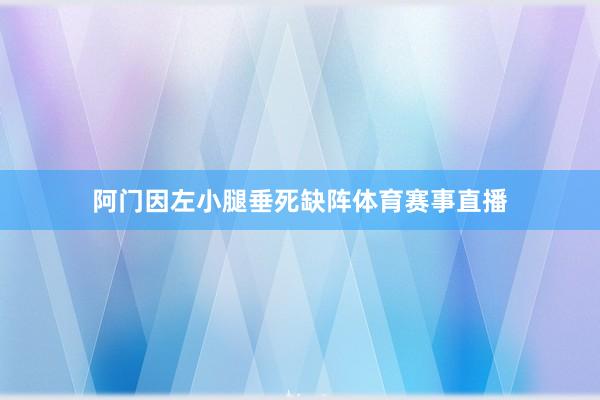 阿门因左小腿垂死缺阵体育赛事直播